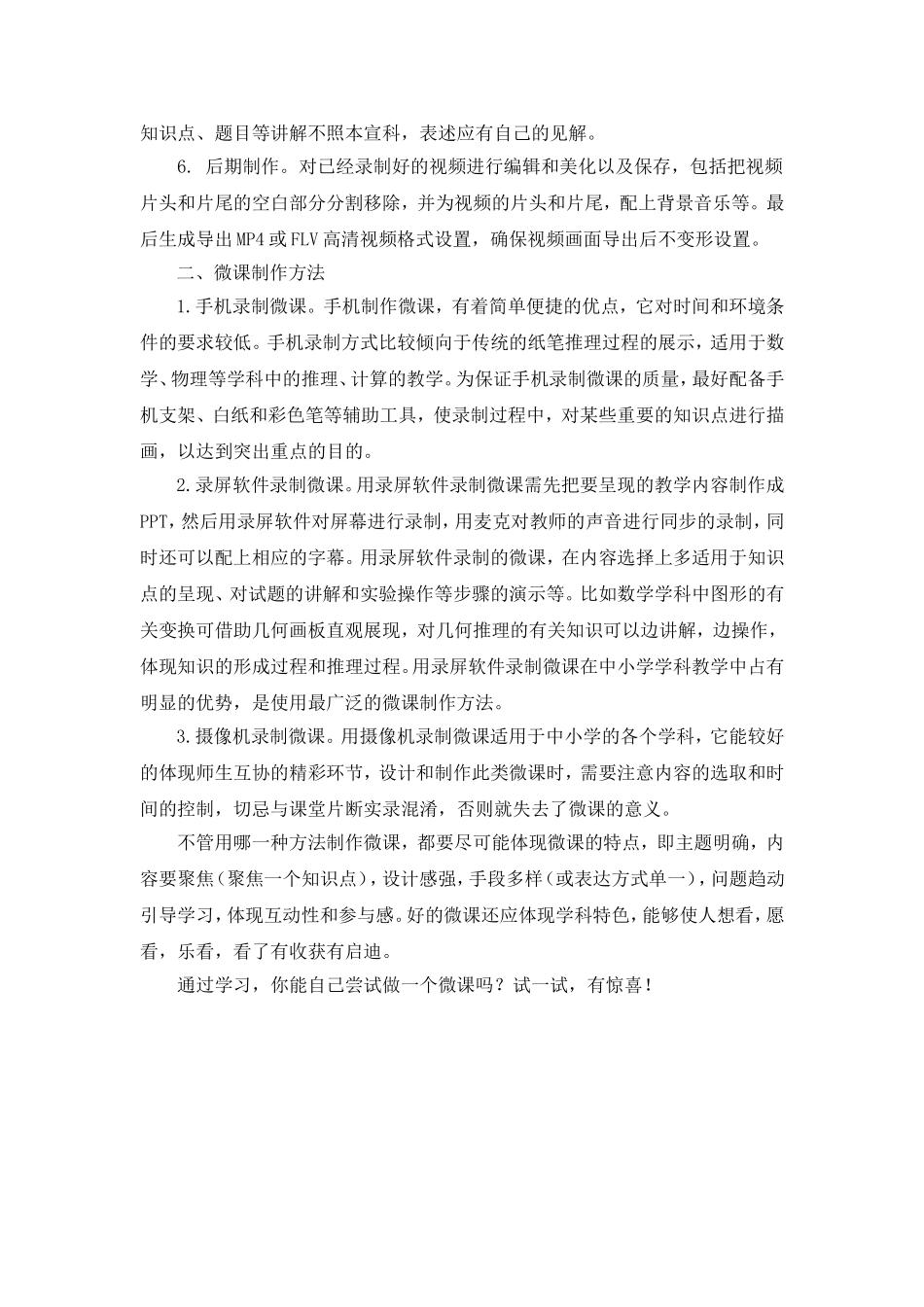 知识点、题目等讲解不照本宣科，表述应有自己的见解。

6. 后期制作。对已经录制好的视频进行编辑和美化以及保存，包括把视频片头和片尾的空白部分分割移除，并为视频的片头和片尾，配上背景音乐等。最后生成导出MP4或FLV高清视频格式设置，确保视频画面导出后不变形设置。

二、微课制作方法

1.手机录制微课。手机制作微课，有着简单便捷的优点，它对时间和环境条件的要求较低。手机录制方式比较倾向于传统的纸笔推理过程的展示，适用于数学、物理等学科中的推理、计算的教学。为保证手机录制微课的质量，最好配备手机支架、白纸和彩色笔等辅助工具，使录制过程中，对某些重要的知识点进行描画，以达到突出重点的目的。

2.录屏软件录制微课。用录屏软件录制微课需先把要呈现的教学内容制作成PPT，然后用录屏软件对屏幕进行录制，用麦克对教师的声音进行同步的录制，同时还可以配上相应的字幕。用录屏软件录制的微课，在内容选择上多适用于知识点的呈现、对试题的讲解和实验操作等步骤的演示等。比如数学学科中图形的有关变换可借助几何画板直观展现，对几何推理的有关知识可以边讲解，边操作，体现知识的形成过程和推理过程。用录屏软件录制微课在中小学学科教学中占有明显的优势，是使用最广泛的微课制作方法。

3.摄像机录制微课。用摄像机录制微课适用于中小学的各个学科，它能较好的体现师生互协的精彩环节，设计和制作此类微课时，需要注意内容的选取和时间的控制，切忌与课堂片断实录混淆，否则就失去了微课的意义。

不管用哪一种方法制作微课，都要尽可能体现微课的特点，即主题明确，内容要聚焦（聚焦一个知识点），设计感强，手段多样（或表达方式单一），问题趋动引导学习，体现互动性和参与感。好的微课还应体现学科特色，能够使人想看，愿看，乐看，看了有收获有启迪。

通过学习，你能自己尝试做一个微课吗？试一试，有惊喜！